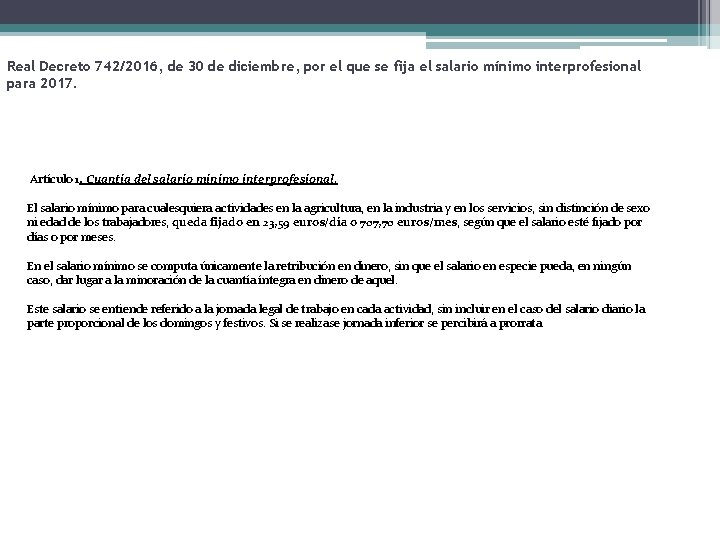 Real Decreto 742/2016, de 30 de diciembre, por el que se fija el salario mínimo interprofesional para 2017.

Artículo 1. Cuantía del salario mínimo interprofesional.

El salario mínimo para cualesquiera actividades en la agricultura, en la industria y en los servicios, sin distinción de sexo ni edad de los trabajadores, queda fijado en 23,59 euros/día o 707,70 euros/mes, según que el salario esté fijado por días o por meses.

En el salario mínimo se computa únicamente la retribución en dinero, sin que el salario en especie pueda, en ningún caso, dar lugar a la minoración de la cuantía íntegra en dinero de aquel.

Este salario se entiende referido a la jornada legal de trabajo en cada actividad, sin incluir en el caso del salario diario la parte proporcional de los domingos y festivos. Si se realizase jornada inferior se percibirá a prorrata